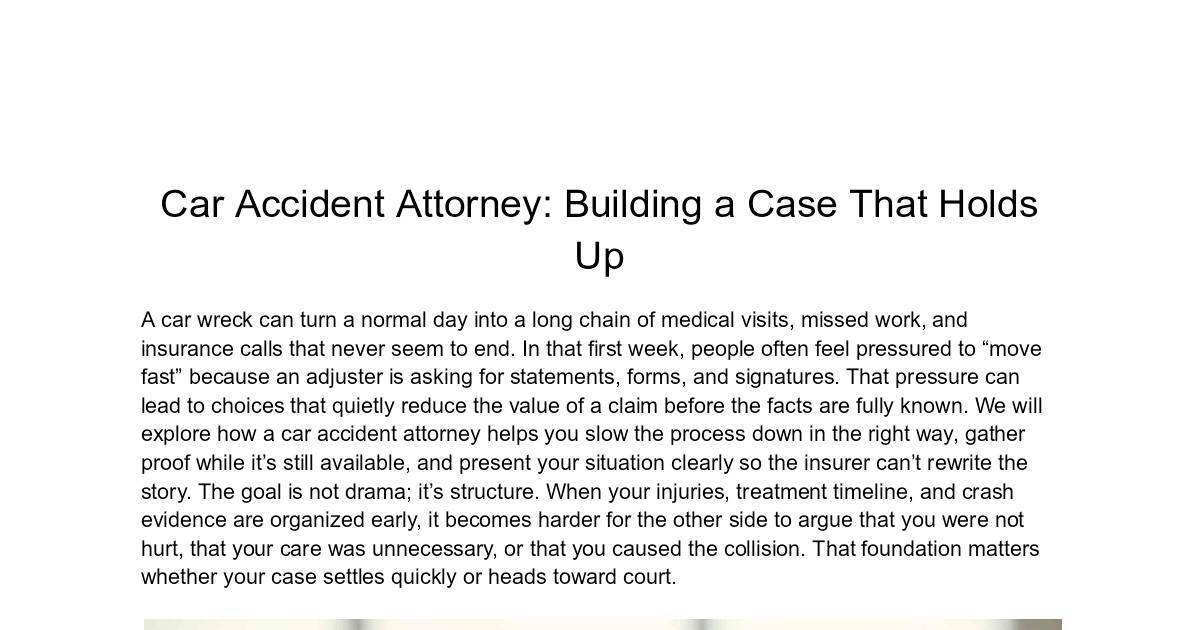 Car Accident Attorney: Building a Case That Holds Up

A car wreck can turn a normal day into a long chain of medical visits, missed work, and insurance calls that never seem to end. In that first week, people often feel pressured to “move fast” because an adjuster is asking for statements, forms, and signatures. That pressure can lead to choices that quietly reduce the value of a claim before the facts are fully known. We will explore how a car accident attorney helps you slow the process down in the right way, gather proof while it’s still available, and present your situation clearly so the insurer can’t rewrite the story. The goal is not drama; it’s structure. When your injuries, treatment timeline, and crash evidence are organized early, it becomes harder for the other side to argue that you were not hurt, that your care was unnecessary, or that you caused the collision. That foundation matters whether your case settles quickly or heads toward court.